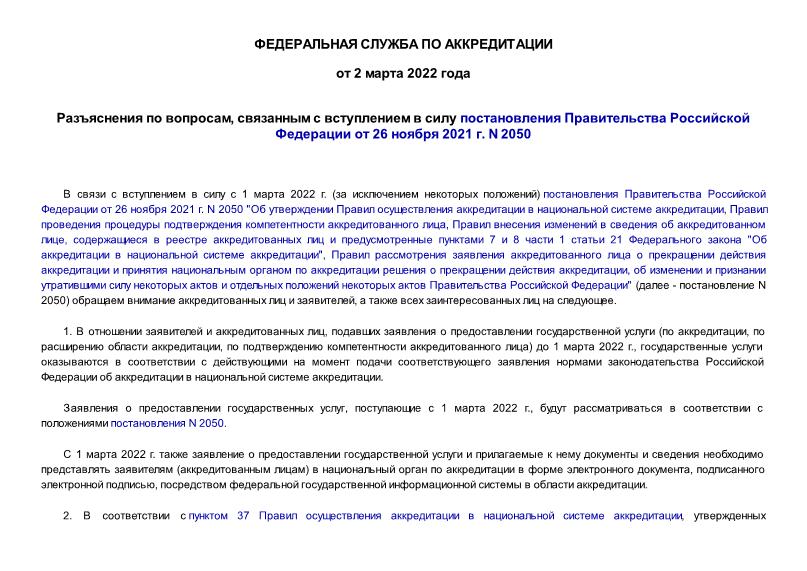 ФЕДЕРАЛЬНАЯ СЛУЖБА ПО АККРЕДИТАЦИИ

от 2 марта 2022 года

Разъяснения по вопросам, связанным с вступлением в силу постановления Правительства Российской Федерации от 26 ноября 2021 г. N 2050

В связи с вступлением в силу с 1 марта 2022 г. (за исключением некоторых положений) постановления Правительства Российской Федерации от 26 ноября 2021 г. N 2050 "Об утверждении Правил осуществления аккредитации в национальной системе аккредитации, Правил проведения процедуры подтверждения компетентности аккредитованного лица, Правил внесения изменений в сведения об аккредитованном лице, содержащиеся в реестре аккредитованных лиц и предусмотренные пунктами 7 и 8 части 1 статьи 21 Федерального закона "Об аккредитации в национальной системе аккредитации", Правил рассмотрения заявления аккредитованного лица о прекращении действия аккредитации и принятия национальным органом по аккредитации решения о прекращении действия аккредитации, об изменении и признании утратившими силу некоторых актов и отдельных положений некоторых актов Правительства Российской Федерации" (далее - постановление N 2050) обращаем внимание аккредитованных лиц и заявителей, а также всех заинтересованных лиц на следующее.

1. В отношении заявителей и аккредитованных лиц, подавших заявления о предоставлении государственной услуги (по аккредитации, по расширению области аккредитации, по подтверждению компетентности аккредитованного лица) до 1 марта 2022 г., государственные услуги оказываются в соответствии с действующими на момент подачи соответствующего заявления нормами законодательства Российской Федерации об аккредитации в национальной системе аккредитации.

Заявления о предоставлении государственных услуг, поступающие с 1 марта 2022 г., будут рассматриваться в соответствии с положениями постановления N 2050.

С 1 марта 2022 г. также заявление о предоставлении государственной услуги и прилагаемые к нему документы и сведения необходимо представлять заявителям (аккредитованным лицам) в национальный орган по аккредитации в форме электронного документа, подписанного электронной подписью, посредством федеральной государственной информационной системы в области аккредитации.

2. В соответствии с пунктом 37 Правил осуществления аккредитации в национальной системе аккредитации, утвержденных